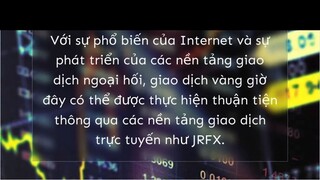 Với sự phổ biến của Internet và sự phát triển của các nền tảng giao dịch ngoại hối, giao dịch vàng giờ đây có thể được thực hiện thuận tiện thông qua các nền tảng giao dịch trực tuyến như JRFX.